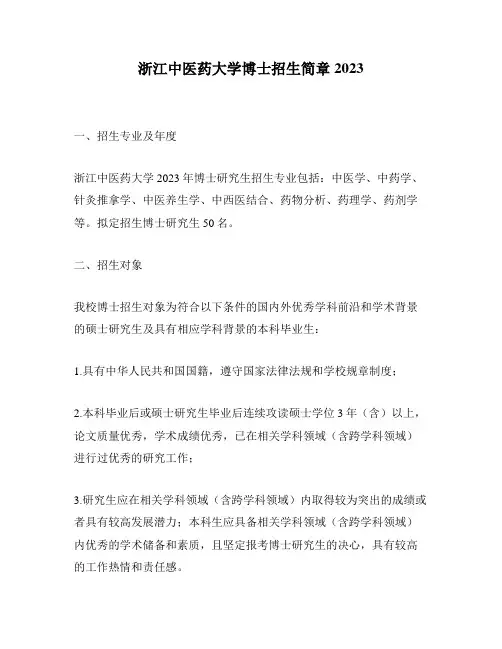 浙江中医药大学博士招生简章 2023

一、招生专业及年度

浙江中医药大学 2023 年博士研究生招生专业包括：中医学、中药学、针灸推拿学、中医养生学、中西医结合、药物分析、药理学、药剂学等。拟定招生博士研究生 50 名。

二、招生对象

我校博士招生对象为符合以下条件的国内外优秀学科前沿和学术背景的硕士研究生及具有相应学科背景的本科毕业生：

1.具有中华人民共和国国籍，遵守国家法律法规和学校规章制度；

2.本科毕业后或硕士研究生毕业后连续攻读硕士学位 3 年（含）以上，论文质量优秀，学术成绩优秀，已在相关学科领域（含跨学科领域）进行过优秀的研究工作；

3.研究生应在相关学科领域（含跨学科领域）内取得较为突出的成绩或者具有较高发展潜力；本科生应具备相关学科领域（含跨学科领域）内优秀的学术储备和素质，且坚定报考博士研究生的决心，具有较高的工作热情和责任感。